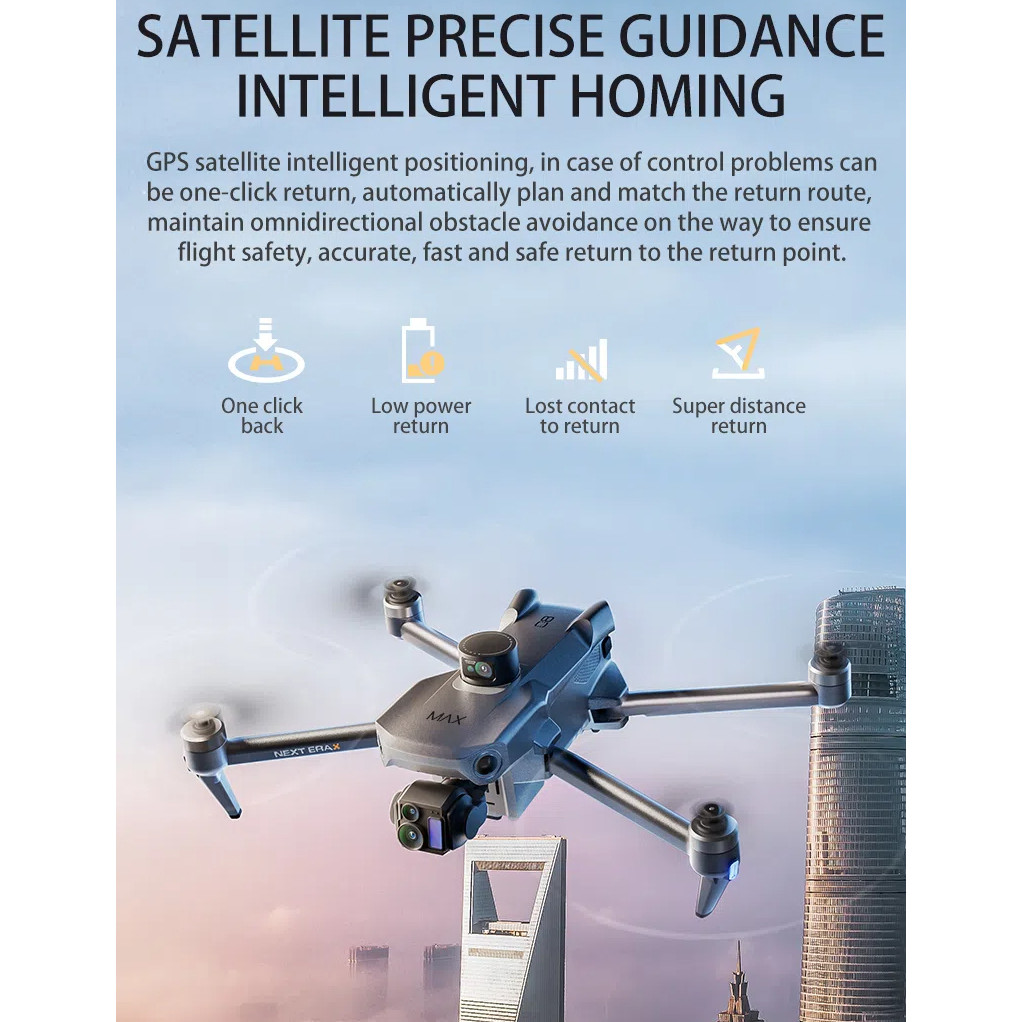 SATELLITE PRECISE GUIDANCE
INTELLIGENT HOMING

GPS satellite intelligent positioning, in case of control problems can be one-click return, automatically plan and match the return route, maintain omnidirectional obstacle avoidance on the way to ensure flight safety, accurate, fast and safe return to the return point.

One click back

Low power return

Lost contact to return

Super distance return

MAX

NEXT ERA X